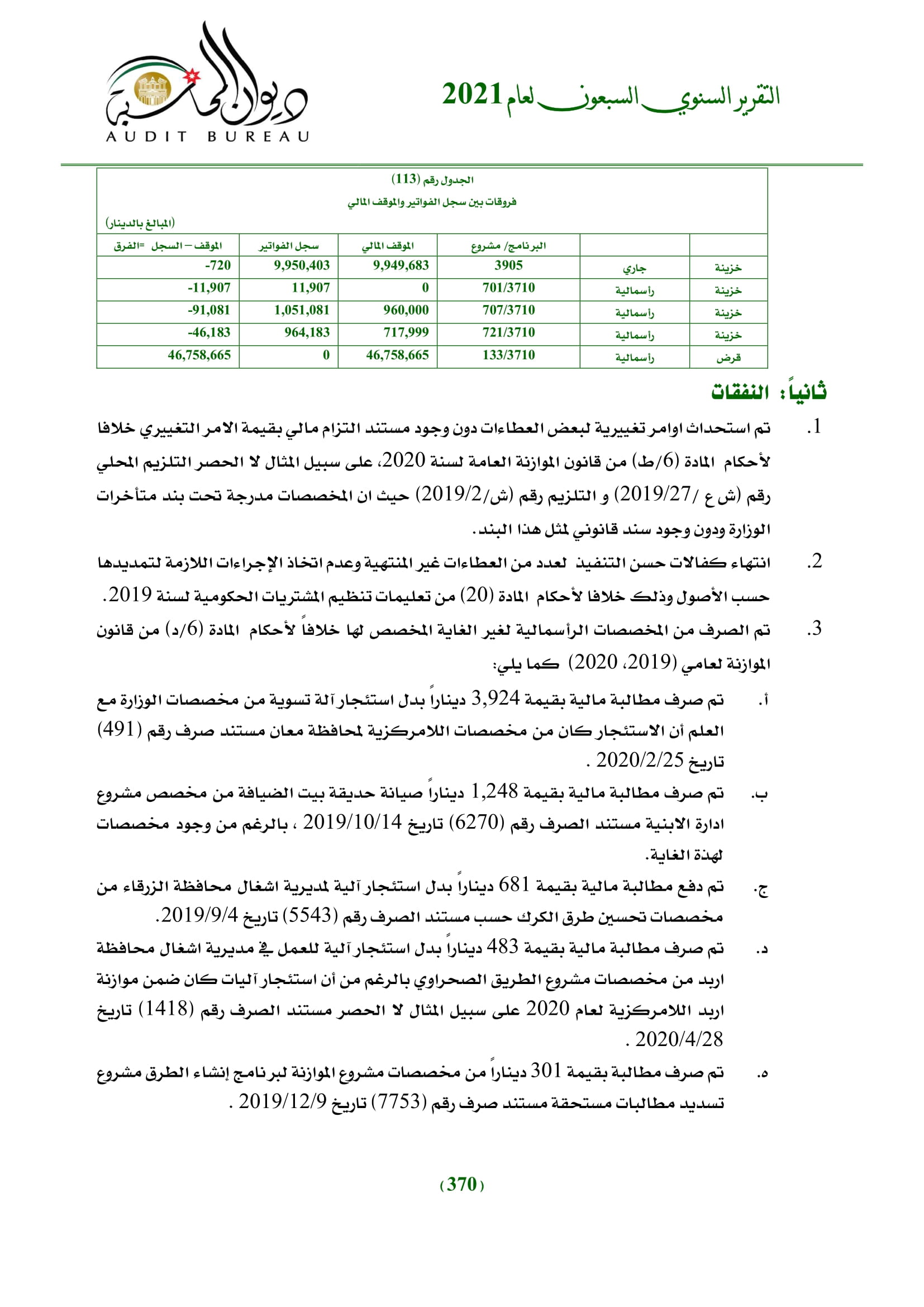 التقرير السنوي السبعون لعام 2021

ديوان المحاسبة
AUDIT BUREAU

الجدول رقم (113)
فروقات بين سجل الفواتير والموقف المالي
(المبالغ بالدينار)

| | | البرنامج/ مشروع | الموقف المالي | سجل الفواتير | الموقف – السجل =الفرق |
|---|---|---|---|---|---|
| خزينة | جاري | 3905 | 9,949,683 | 9,950,403 | -720 |
| خزينة | راسمالية | 701/3710 | 0 | 11,907 | -11,907 |
| خزينة | راسمالية | 707/3710 | 960,000 | 1,051,081 | -91,081 |
| خزينة | راسمالية | 721/3710 | 717,999 | 964,183 | -46,183 |
| قرض | راسمالية | 133/3710 | 46,758,665 | 0 | 46,758,665 |

ثانياً: النفقات

1. تم استحداث اوامر تغييرية لبعض العطاءات دون وجود مستند التزام مالي بقيمة الامر التغييري خلافا لأحكام المادة (6/ط) من قانون الموازنة العامة لسنة 2020، على سبيل المثال لا الحصر التلزيم المحلي رقم (ش ع /2019/27) و التلزيم رقم (ش/2019/2) حيث ان المخصصات مدرجة تحت بند متأخرات الوزارة ودون وجود سند قانوني لمثل هذا البند.

2. انتهاء كفالات حسن التنفيذ لعدد من العطاءات غير المنتهية وعدم اتخاذ الإجراءات اللازمة لتمديدها حسب الأصول وذلك خلافا لأحكام المادة (20) من تعليمات تنظيم المشتريات الحكومية لسنة 2019.

3. تم الصرف من المخصصات الرأسمالية لغير الغاية المخصص لها خلافاً لأحكام المادة (6/د) من قانون الموازنة لعامي (2019، 2020) كما يلي:

أ. تم صرف مطالبة مالية بقيمة 3,924 ديناراً بدل استئجار آلة تسوية من مخصصات الوزارة مع العلم أن الاستئجار كان من مخصصات اللامركزية لمحافظة معان مستند صرف رقم (491) تاريخ 2020/2/25 .

ب. تم صرف مطالبة مالية بقيمة 1,248 ديناراً صيانة حديقة بيت الضيافة من مخصص مشروع ادارة الابنية مستند الصرف رقم (6270) تاريخ 2019/10/14 ، بالرغم من وجود مخصصات لهذة الغاية.

ج. تم دفع مطالبة مالية بقيمة 681 ديناراً بدل استئجار آلية لمديرية اشغال محافظة الزرقاء من مخصصات تحسين طرق الكرك حسب مستند الصرف رقم (5543) تاريخ 2019/9/4.

د. تم صرف مطالبة مالية بقيمة 483 ديناراً بدل استئجار آلية للعمل في مديرية اشغال محافظة اربد من مخصصات مشروع الطريق الصحراوي بالرغم من أن استئجار آليات كان ضمن موازنة اربد اللامركزية لعام 2020 على سبيل المثال لا الحصر مستند الصرف رقم (1418) تاريخ 2020/4/28 .

ه. تم صرف مطالبة بقيمة 301 ديناراً من مخصصات مشروع الموازنة لبرنامج إنشاء الطرق مشروع تسديد مطالبات مستحقة مستند صرف رقم (7753) تاريخ 2019/12/9 .

(370)